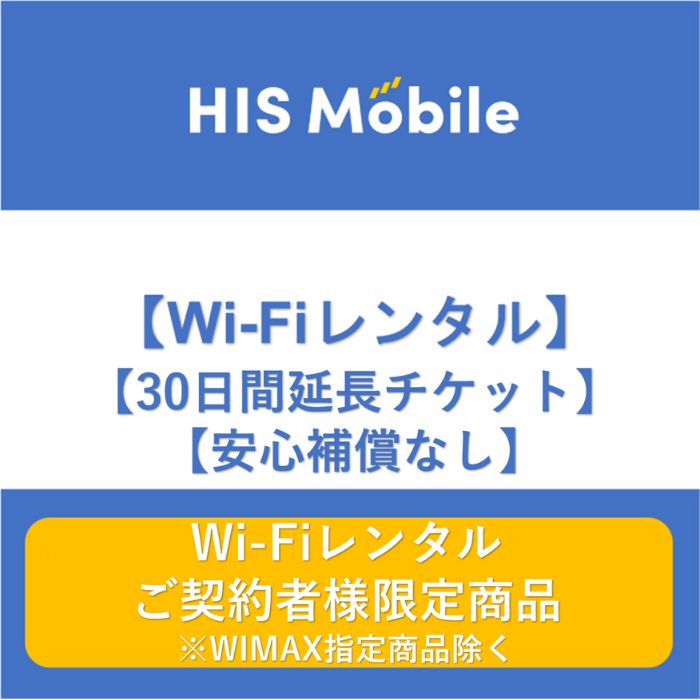 HIS Mobile

【Wi-Fiレンタル】
【30日間延長チケット】
【安心補償なし】

Wi-Fiレンタル
ご契約者様限定商品
※WIMAX指定商品除く